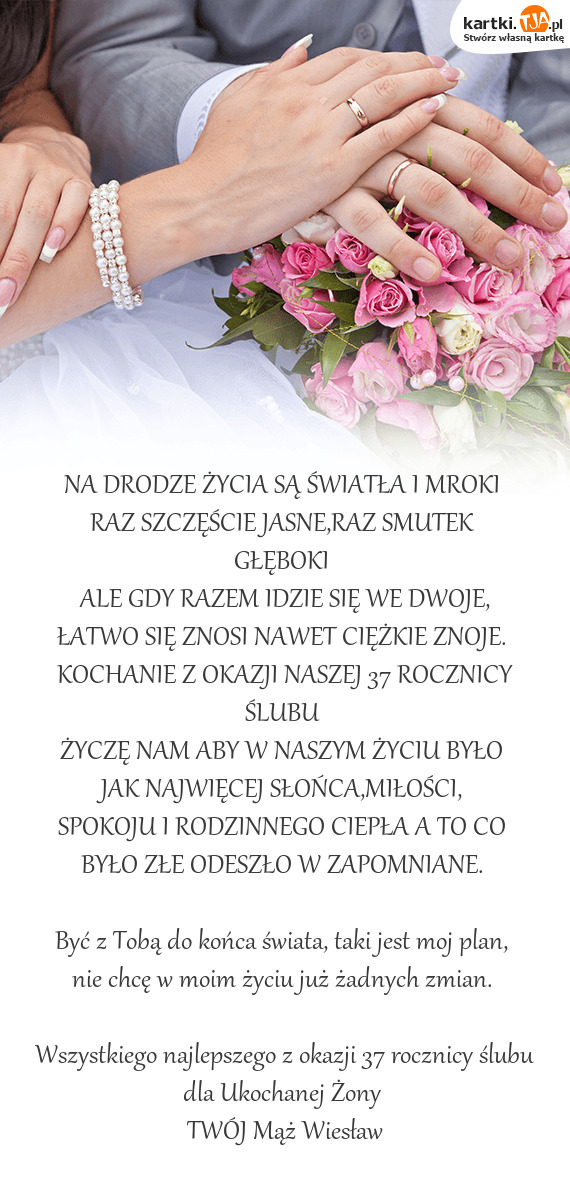 kartki.TJA.pl
Stwórz własną kartkę

NA DRODZE ŻYCIA SĄ ŚWIATŁA I MROKI
RAZ SZCZĘŚCIE JASNE,RAZ SMUTEK GŁĘBOKI
ALE GDY RAZEM IDZIE SIĘ WE DWOJE,
ŁATWO SIĘ ZNOSI NAWET CIĘŻKIE ZNOJE.
KOCHANIE Z OKAZJI NASZEJ 37 ROCZNICY ŚLUBU
ŻYCZĘ NAM ABY W NASZYM ŻYCIU BYŁO
JAK NAJWIĘCEJ SŁOŃCA,MIŁOŚCI,
SPOKOJU I RODZINNEGO CIEPŁA A TO CO
BYŁO ZŁE ODESZŁO W ZAPOMNIANE.

Być z Tobą do końca świata, taki jest moj plan,
nie chcę w moim życiu już żadnych zmian.

Wszystkiego najlepszego z okazji 37 rocznicy ślubu
dla Ukochanej Żony
TWÓJ Mąż Wiesław